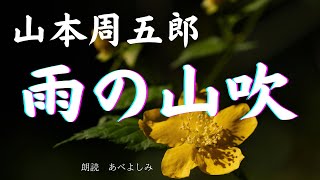 山本周五郎

雨の山吹

朗読　あべよしみ